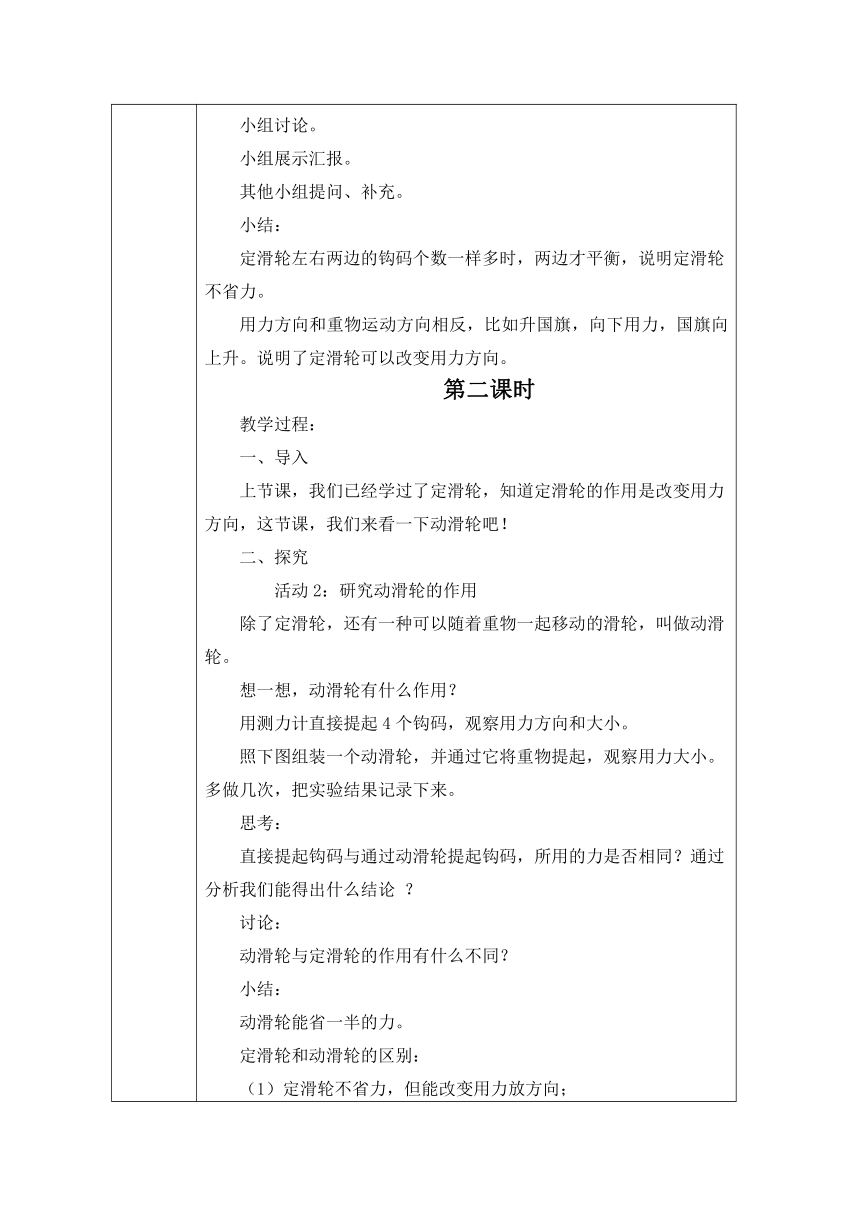 小组讨论。

小组展示汇报。

其他小组提问、补充。

小结：

定滑轮左右两边的钩码个数一样多时，两边才平衡，说明定滑轮不省力。

用力方向和重物运动方向相反，比如升国旗，向下用力，国旗向上升。说明了定滑轮可以改变用力方向。

第二课时

教学过程：

一、导入

上节课，我们已经学过了定滑轮，知道定滑轮的作用是改变用力方向，这节课，我们来看一下动滑轮吧！

二、探究

活动 2：研究动滑轮的作用

除了定滑轮，还有一种可以随着重物一起移动的滑轮，叫做动滑轮。

想一想，动滑轮有什么作用？

用测力计直接提起 4 个钩码，观察用力方向和大小。

照下图组装一个动滑轮，并通过它将重物提起，观察用力大小。多做几次，把实验结果记录下来。

思考：

直接提起钩码与通过动滑轮提起钩码，所用的力是否相同？通过分析我们能得出什么结论 ？

讨论：

动滑轮与定滑轮的作用有什么不同？

小结：

动滑轮能省一半的力。

定滑轮和动滑轮的区别：

（1）定滑轮不省力，但能改变用力放方向；